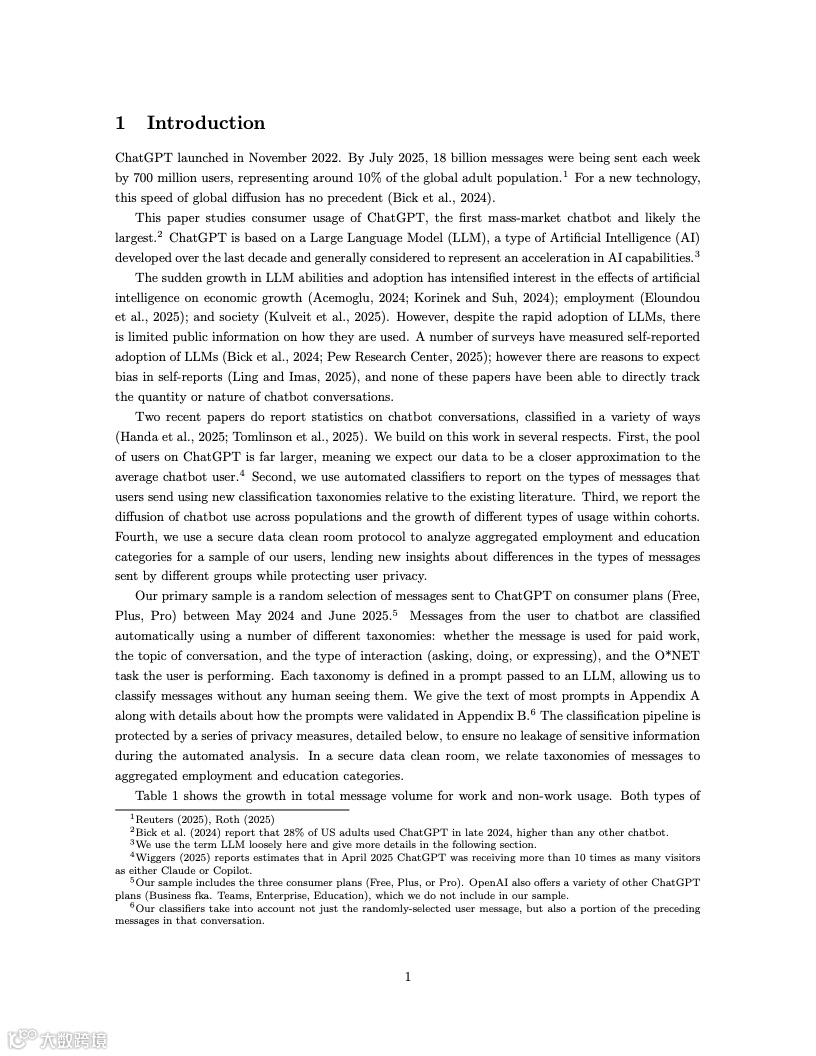 1 Introduction

ChatGPT launched in November 2022. By July 2025, 18 billion messages were being sent each week by 700 million users, representing around 10% of the global adult population.$^1$ For a new technology, this speed of global diffusion has no precedent (Bick et al., 2024).

This paper studies consumer usage of ChatGPT, the first mass-market chatbot and likely the largest.$^2$ ChatGPT is based on a Large Language Model (LLM), a type of Artificial Intelligence (AI) developed over the last decade and generally considered to represent an acceleration in AI capabilities.$^3$

The sudden growth in LLM abilities and adoption has intensified interest in the effects of artificial intelligence on economic growth (Acemoglu, 2024; Korinek and Suh, 2024); employment (Eloundou et al., 2025); and society (Kulveit et al., 2025). However, despite the rapid adoption of LLMs, there is limited public information on how they are used. A number of surveys have measured self-reported adoption of LLMs (Bick et al., 2024; Pew Research Center, 2025); however there are reasons to expect bias in self-reports (Ling and Imas, 2025), and none of these papers have been able to directly track the quantity or nature of chatbot conversations.

Two recent papers do report statistics on chatbot conversations, classified in a variety of ways (Handa et al., 2025; Tomlinson et al., 2025). We build on this work in several respects. First, the pool of users on ChatGPT is far larger, meaning we expect our data to be a closer approximation to the average chatbot user.$^4$ Second, we use automated classifiers to report on the types of messages that users send using new classification taxonomies relative to the existing literature. Third, we report the diffusion of chatbot use across populations and the growth of different types of usage within cohorts. Fourth, we use a secure data clean room protocol to analyze aggregated employment and education categories for a sample of our users, lending new insights about differences in the types of messages sent by different groups while protecting user privacy.

Our primary sample is a random selection of messages sent to ChatGPT on consumer plans (Free, Plus, Pro) between May 2024 and June 2025.$^5$ Messages from the user to chatbot are classified automatically using a number of different taxonomies: whether the message is used for paid work, the topic of conversation, and the type of interaction (asking, doing, or expressing), and the O*NET task the user is performing. Each taxonomy is defined in a prompt passed to an LLM, allowing us to classify messages without any human seeing them. We give the text of most prompts in Appendix A along with details about how the prompts were validated in Appendix B.$^6$ The classification pipeline is protected by a series of privacy measures, detailed below, to ensure no leakage of sensitive information during the automated analysis. In a secure data clean room, we relate taxonomies of messages to aggregated employment and education categories.

Table 1 shows the growth in total message volume for work and non-work usage. Both types of

$^1$Reuters (2025), Roth (2025)
$^2$Bick et al. (2024) report that 28% of US adults used ChatGPT in late 2024, higher than any other chatbot.
$^3$We use the term LLM loosely here and give more details in the following section.
$^4$Wiggers (2025) reports estimates that in April 2025 ChatGPT was receiving more than 10 times as many visitors as either Claude or Copilot.
$^5$Our sample includes the three consumer plans (Free, Plus, or Pro). OpenAI also offers a variety of other ChatGPT plans (Business fka. Teams, Enterprise, Education), which we do not include in our sample.
$^6$Our classifiers take into account not just the randomly-selected user message, but also a portion of the preceding messages in that conversation.

1

大数跨境